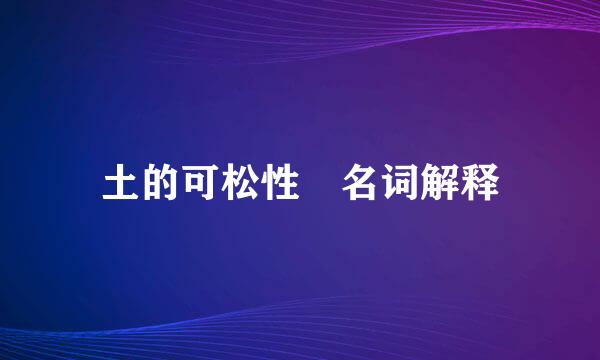 土的可松性　名词解释